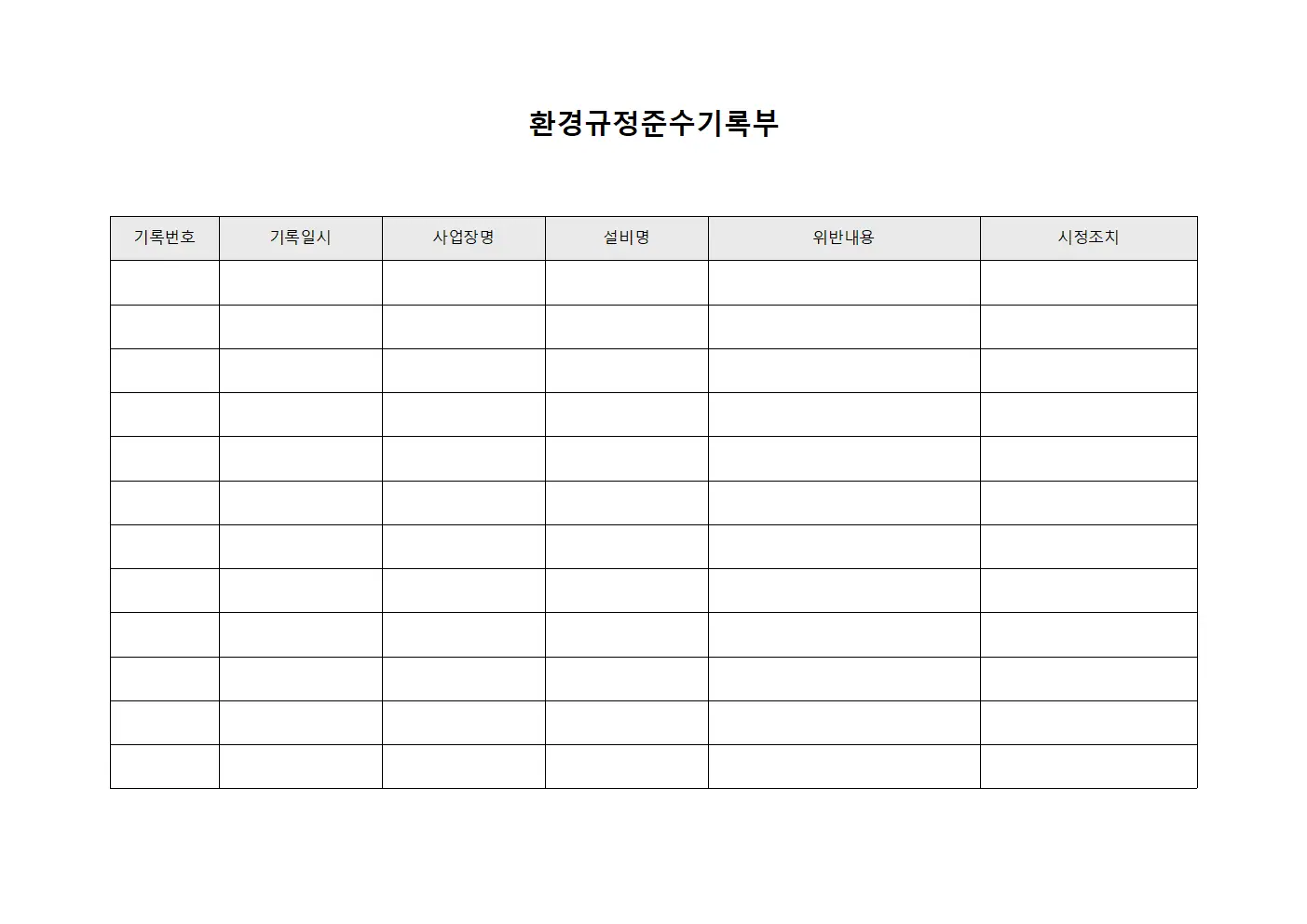 환경규정준수기록부

| 기록번호 | 기록일시 | 사업장명 | 설비명 | 위반내용 | 시정조치 |
|---|---|---|---|---|---|
| | | | | | |
| | | | | | |
| | | | | | |
| | | | | | |
| | | | | | |
| | | | | | |
| | | | | | |
| | | | | | |
| | | | | | |
| | | | | | |
| | | | | | |
| | | | | | |